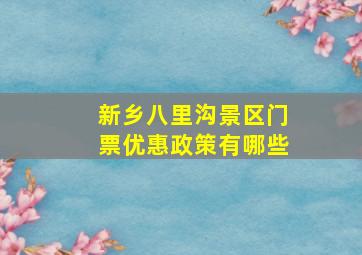 新乡八里沟景区门票优惠政策有哪些